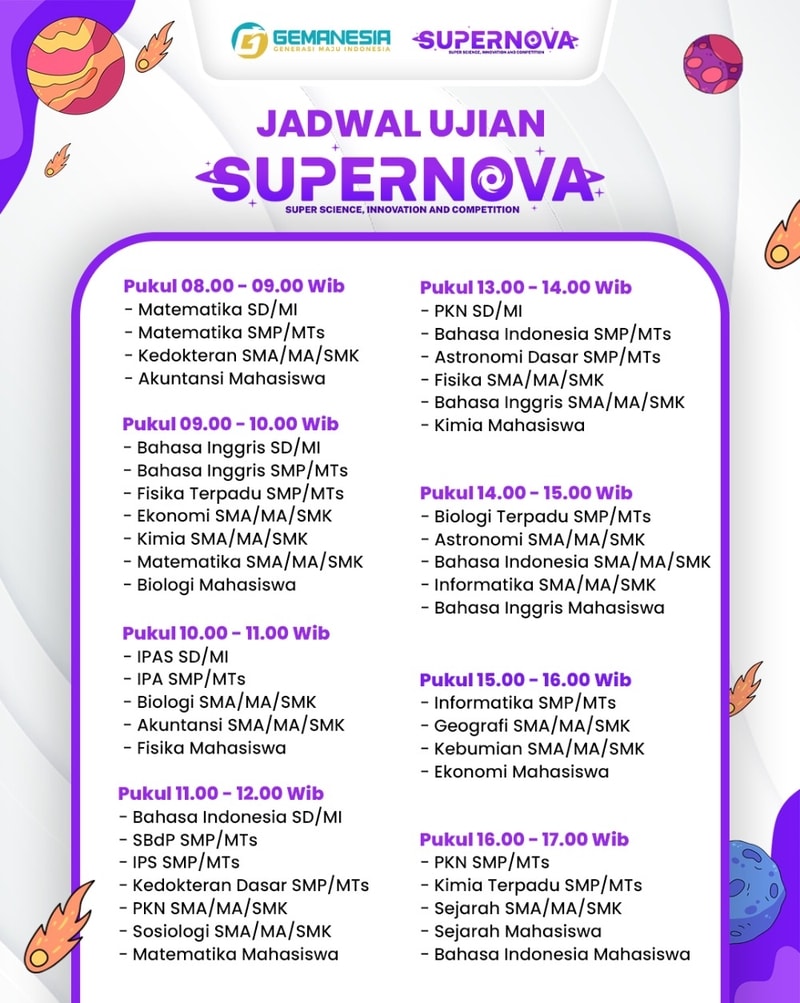 GEMANESIA
GENERASI MAJU INDONESIA

SUPERNOVA
SUPER SCIENCE, INNOVATION AND COMPETITION

JADWAL UJIAN
SUPERNOVA
SUPER SCIENCE, INNOVATION AND COMPETITION

Pukul 08.00 - 09.00 Wib
- Matematika SD/MI
- Matematika SMP/MTs
- Kedokteran SMA/MA/SMK
- Akuntansi Mahasiswa

Pukul 09.00 - 10.00 Wib
- Bahasa Inggris SD/MI
- Bahasa Inggris SMP/MTs
- Fisika Terpadu SMP/MTs
- Ekonomi SMA/MA/SMK
- Kimia SMA/MA/SMK
- Matematika SMA/MA/SMK
- Biologi Mahasiswa

Pukul 10.00 - 11.00 Wib
- IPAS SD/MI
- IPA SMP/MTs
- Biologi SMA/MA/SMK
- Akuntansi SMA/MA/SMK
- Fisika Mahasiswa

Pukul 11.00 - 12.00 Wib
- Bahasa Indonesia SD/MI
- SBdP SMP/MTs
- IPS SMP/MTs
- Kedokteran Dasar SMP/MTs
- PKN SMA/MA/SMK
- Sosiologi SMA/MA/SMK
- Matematika Mahasiswa

Pukul 13.00 - 14.00 Wib
- PKN SD/MI
- Bahasa Indonesia SMP/MTs
- Astronomi Dasar SMP/MTs
- Fisika SMA/MA/SMK
- Bahasa Inggris SMA/MA/SMK
- Kimia Mahasiswa

Pukul 14.00 - 15.00 Wib
- Biologi Terpadu SMP/MTs
- Astronomi SMA/MA/SMK
- Bahasa Indonesia SMA/MA/SMK
- Informatika SMA/MA/SMK
- Bahasa Inggris Mahasiswa

Pukul 15.00 - 16.00 Wib
- Informatika SMP/MTs
- Geografi SMA/MA/SMK
- Kebumian SMA/MA/SMK
- Ekonomi Mahasiswa

Pukul 16.00 - 17.00 Wib
- PKN SMP/MTs
- Kimia Terpadu SMP/MTs
- Sejarah SMA/MA/SMK
- Sejarah Mahasiswa
- Bahasa Indonesia Mahasiswa